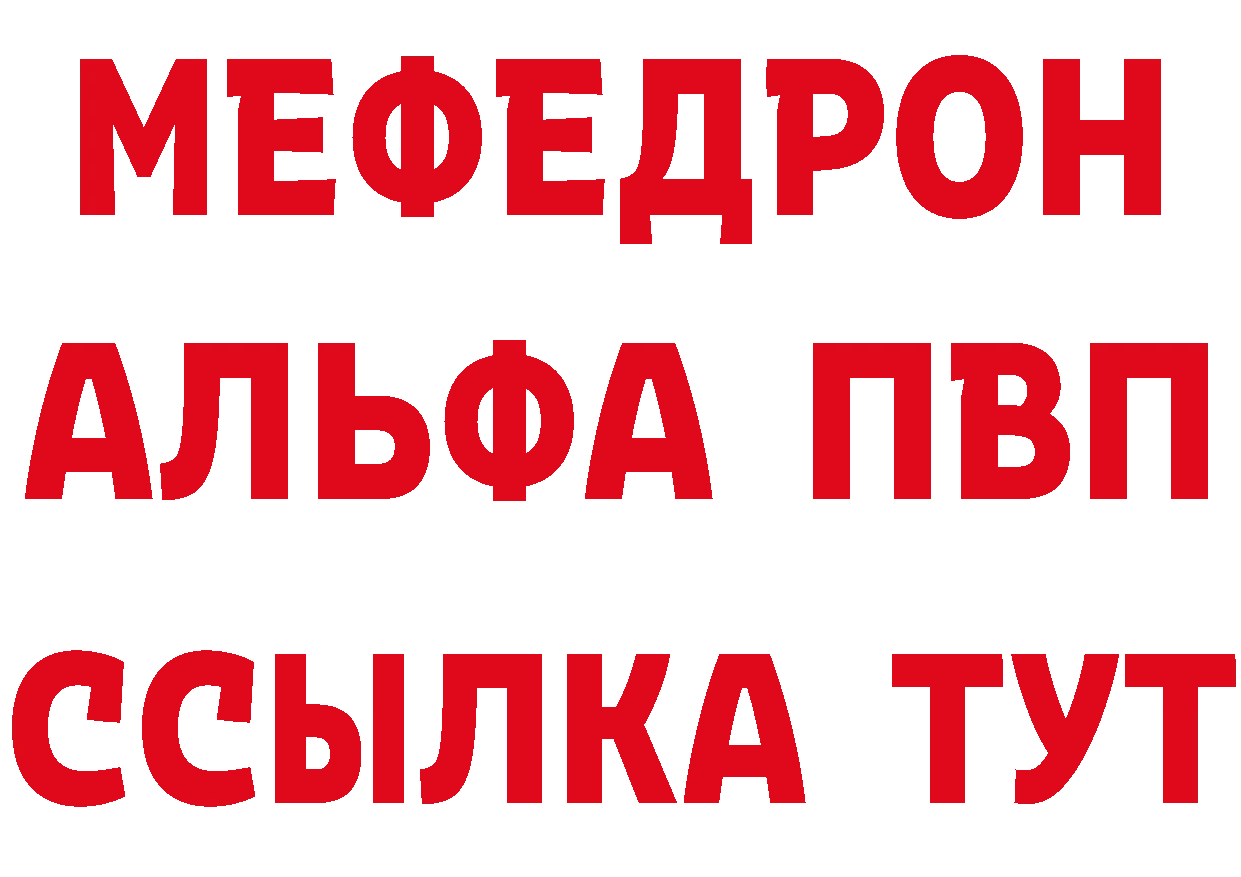 МЕФЕДРОН
АЛЬФА ПВП
ССЫЛКА ТУТ